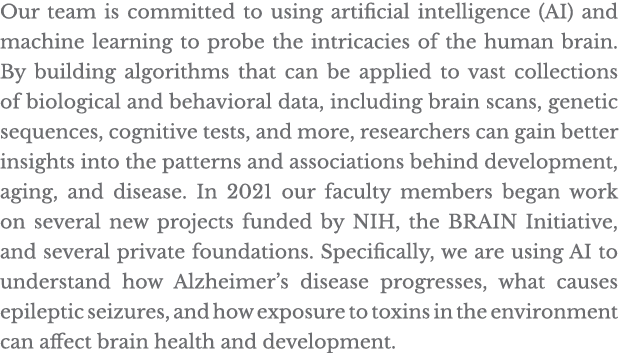 Our team is committed to using artificial intelligence (AI) and machine learning to probe the intricacies of the human brain. By building algorithms that can be applied to vast collections of biological and behavioral data, including brain scans, genetic sequences, cognitive tests, and more, researchers can gain better insights into the patterns and associations behind development, aging, and disease. In 2021 our faculty members began work on several new projects funded by NIH, the BRAIN Initiative, and several private foundations. Specifically, we are using AI to understand how Alzheimer's disease progresses, what causes epileptic seizures, and how exposure to toxins in the environment can affect brain health and development.